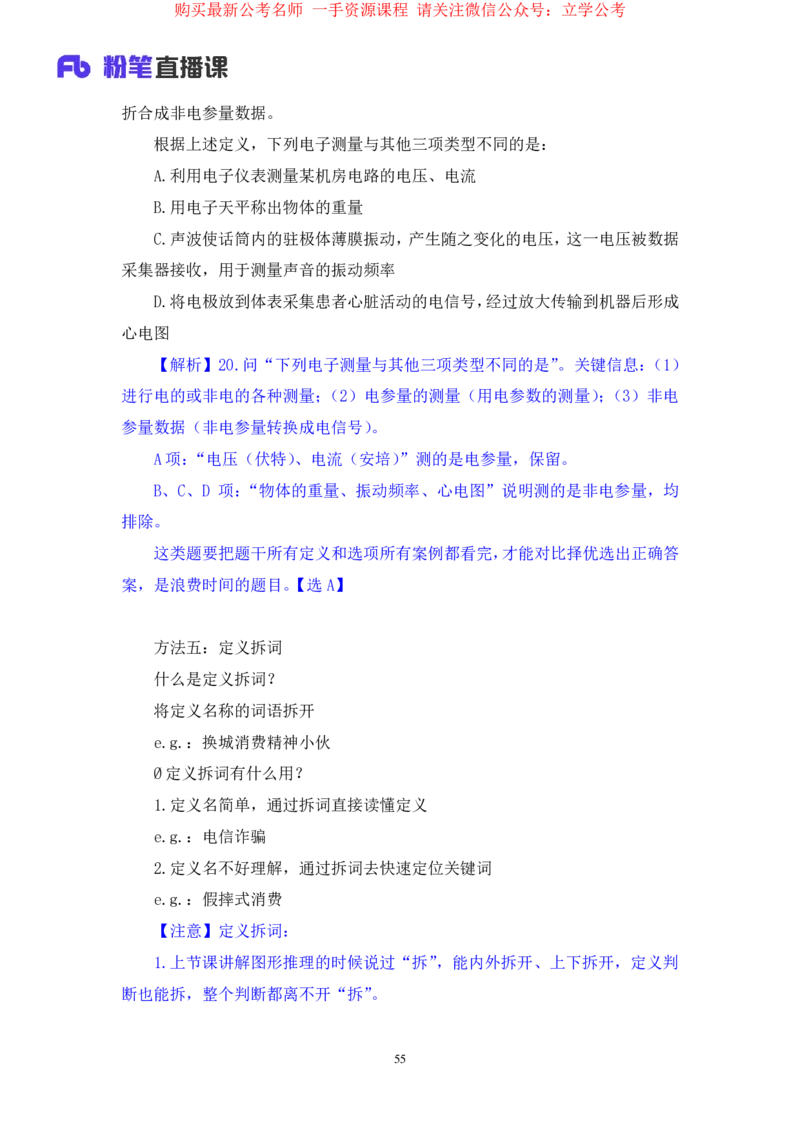 购买最新公考名师 一手资源课程 请关注微信公众号：立学公考

Fb 粉笔直播课

折合成非电参量数据。

根据上述定义，下列电子测量与其他三项类型不同的是：

A.利用电子仪表测量某机房电路的电压、电流

B.用电子天平称出物体的重量

C.声波使话筒内的驻极体薄膜振动，产生随之变化的电压，这一电压被数据采集器接收，用于测量声音的振动频率

D.将电极放到体表采集患者心脏活动的电信号，经过放大传输到机器后形成心电图

【解析】20.问“下列电子测量与其他三项类型不同的是”。关键信息：（1）进行电的或非电的各种测量；（2）电参量的测量（用电参数的测量）；（3）非电参量数据（非电参量转换成电信号）。

A项：“电压（伏特）、电流（安培）”测的是电参量，保留。

B、C、D 项：“物体的重量、振动频率、心电图”说明测的是非电参量，均排除。

这类题要把题干所有定义和选项所有案例都看完，才能对比择优选出正确答案，是浪费时间的题目。【选 A】

方法五：定义拆词

什么是定义拆词？

将定义名称的词语拆开

e.g.：换城消费精神小伙

Ø定义拆词有什么用？

1.定义名简单，通过拆词直接读懂定义

e.g.：电信诈骗

2.定义名不好理解，通过拆词去快速定位关键词

e.g.：假摔式消费

【注意】定义拆词：

1.上节课讲解图形推理的时候说过“拆”，能内外拆开、上下拆开，定义判断也能拆，整个判断都离不开“拆”。

55